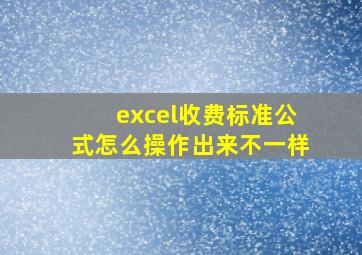 excel收费标准公式怎么操作出来不一样